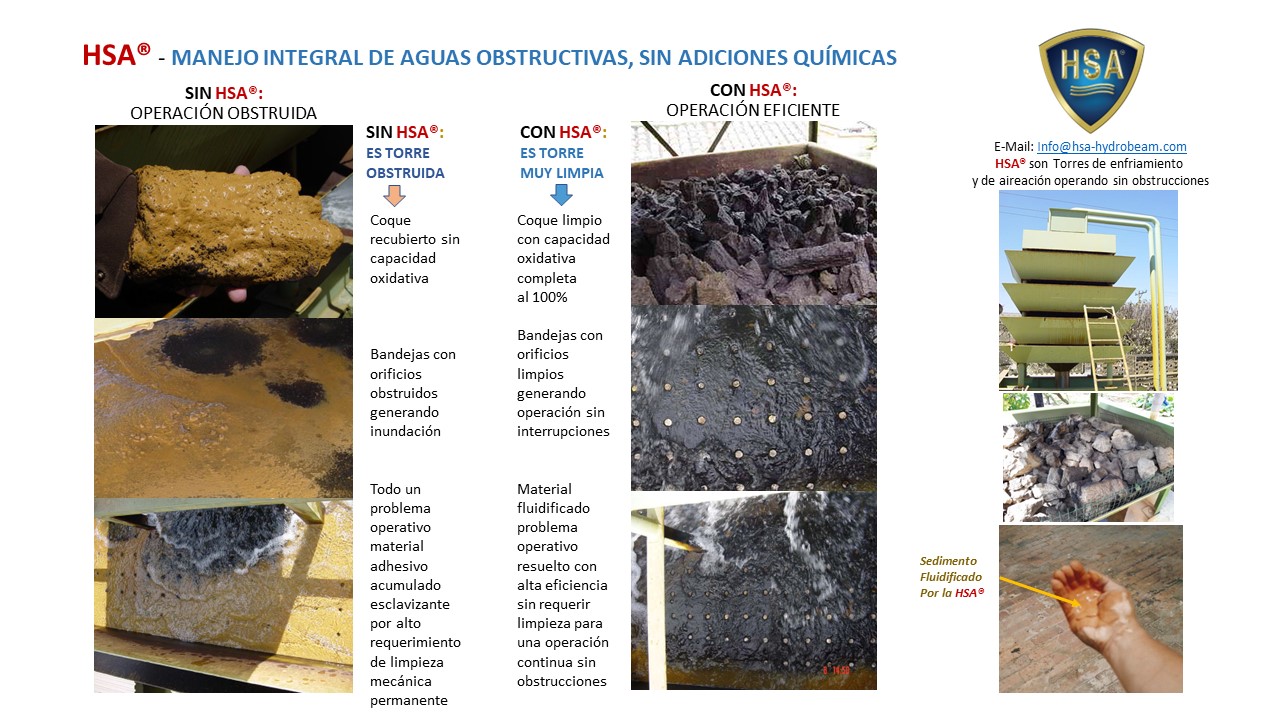 HSA® - MANEJO INTEGRAL DE AGUAS OBSTRUCTIVAS, SIN ADICIONES QUÍMICAS

SIN HSA®:
OPERACIÓN OBSTRUIDA

SIN HSA®:
ES TORRE OBSTRUIDA

Coque recubierto sin capacidad oxidativa

Bandejas con orificios obstruidos generando inundación

Todo un problema operativo material adhesivo acumulado esclavizante por alto requerimiento de limpieza mecánica permanente

CON HSA®:
ES TORRE MUY LIMPIA

Coque limpio con capacidad oxidativa completa al 100%

Bandejas con orificios limpios generando operación sin interrupciones

Material fluidificado problema operativo resuelto con alta eficiencia sin requerir limpieza para una operación continua sin obstrucciones

CON HSA®:
OPERACIÓN EFICIENTE

HSA

E-Mail: Info@hsa-hydrobeam.com
HSA® son Torres de enfriamiento y de aireación operando sin obstrucciones

Sedimento Fluidificado Por la HSA®